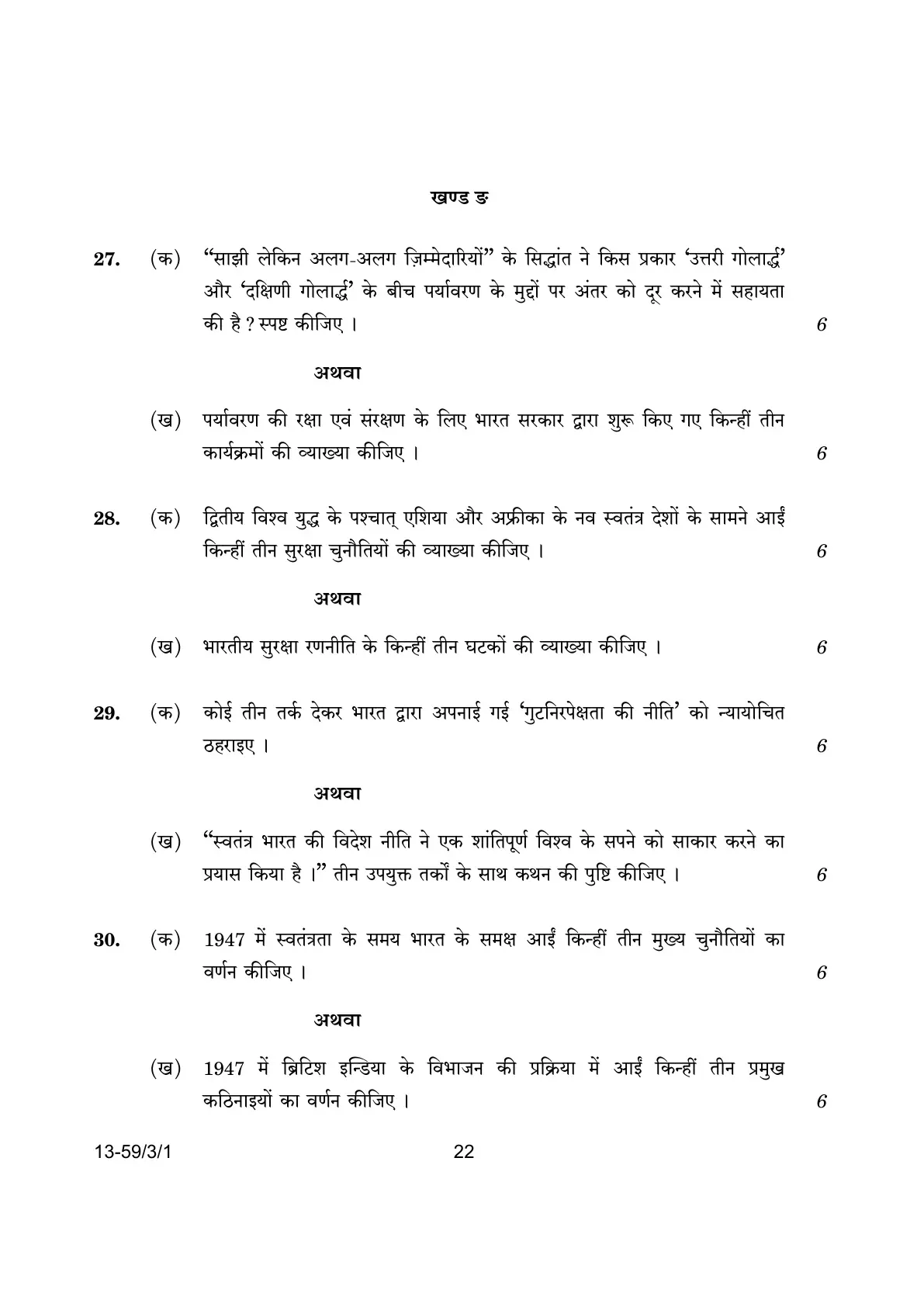 खण्ड ङ

27. (क) "साझी लेकिन अलग-अलग ज़िम्मेदारियों" के सिद्धांत ने किस प्रकार 'उत्तरी गोलार्द्ध' और 'दक्षिणी गोलार्द्ध' के बीच पर्यावरण के मुद्दों पर अंतर को दूर करने में सहायता की है ? स्पष्ट कीजिए । 6

अथवा

(ख) पर्यावरण की रक्षा एवं संरक्षण के लिए भारत सरकार द्वारा शुरू किए गए किन्हीं तीन कार्यक्रमों की व्याख्या कीजिए । 6

28. (क) द्वितीय विश्व युद्ध के पश्चात् एशिया और अफ्रीका के नव स्वतंत्र देशों के सामने आईं किन्हीं तीन सुरक्षा चुनौतियों की व्याख्या कीजिए । 6

अथवा

(ख) भारतीय सुरक्षा रणनीति के किन्हीं तीन घटकों की व्याख्या कीजिए । 6

29. (क) कोई तीन तर्क देकर भारत द्वारा अपनाई गई 'गुटनिरपेक्षता की नीति' को न्यायोचित ठहराइए । 6

अथवा

(ख) "स्वतंत्र भारत की विदेश नीति ने एक शांतिपूर्ण विश्व के सपने को साकार करने का प्रयास किया है ।" तीन उपयुक्त तर्कों के साथ कथन की पुष्टि कीजिए । 6

30. (क) 1947 में स्वतंत्रता के समय भारत के समक्ष आईं किन्हीं तीन मुख्य चुनौतियों का वर्णन कीजिए । 6

अथवा

(ख) 1947 में ब्रिटिश इन्डिया के विभाजन की प्रक्रिया में आईं किन्हीं तीन प्रमुख कठिनाइयों का वर्णन कीजिए । 6

13-59/3/1 22